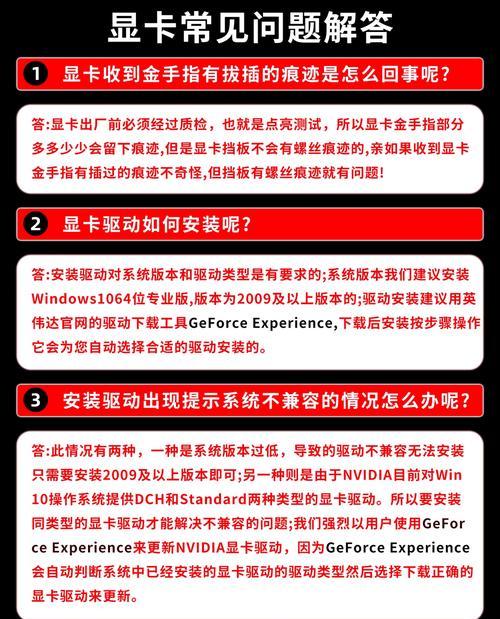 显卡常见问题解答

1 显卡收到金手指有拔插的痕迹是怎么回事呢?

答:显卡出厂前必须经过质检，也就是点亮测试，所以显卡金手指部分多多少少会留下痕迹,但是显卡挡板不会有螺丝痕迹的,亲如果收到显卡金手指有插过的痕迹不奇怪,但挡板有螺丝痕迹就有问题!

2 显卡驱动如何安装呢?

答:安装驱动对系统版本和驱动类型是有要求的;系统版本我们建议安装Windows1064位专业版,版本为2009及以上版本的;驱动安装建议用英伟达官网的驱动下载工具GeForce Experience,下载后安装按步骤操作它会为您自动选择合适的驱动安装的。

3 安装驱动出现提示系统不兼容的情况怎么办呢?

答:此情况有两种，一种是系统版本过低，导致的驱动不兼容无法安装只需要安装2009及以上版本即可;另一种则是由于NVIDIA目前对Win10操作系统提供DCH和Standard两种类型的显卡驱动。所以要安装同类型的显卡驱动才能解决不兼容的问题;我们强烈以用户使用GeForce Experience来更新NVIDIA显卡驱动，因为GeForce Experience会自动判断系统中已经安装的显卡驱动的驱动类型然后选择下载正确的显卡驱动来更新。